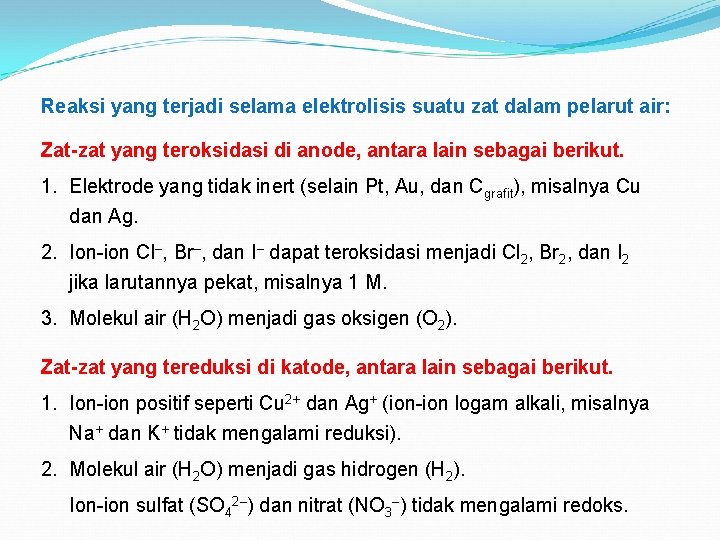 Reaksi yang terjadi selama elektrolisis suatu zat dalam pelarut air:

Zat-zat yang teroksidasi di anode, antara lain sebagai berikut.

1. Elektrode yang tidak inert (selain Pt, Au, dan $C_{grafit}$), misalnya Cu dan Ag.

2. Ion-ion $Cl^-$, $Br^-$, dan $I^-$ dapat teroksidasi menjadi $Cl_2$, $Br_2$, dan $I_2$ jika larutannya pekat, misalnya 1 M.

3. Molekul air ($H_2O$) menjadi gas oksigen ($O_2$).

Zat-zat yang tereduksi di katode, antara lain sebagai berikut.

1. Ion-ion positif seperti $Cu^{2+}$ dan $Ag^+$ (ion-ion logam alkali, misalnya $Na^+$ dan $K^+$ tidak mengalami reduksi).

2. Molekul air ($H_2O$) menjadi gas hidrogen ($H_2$).

Ion-ion sulfat ($SO_4^{2-}$) dan nitrat ($NO_3^-$) tidak mengalami redoks.